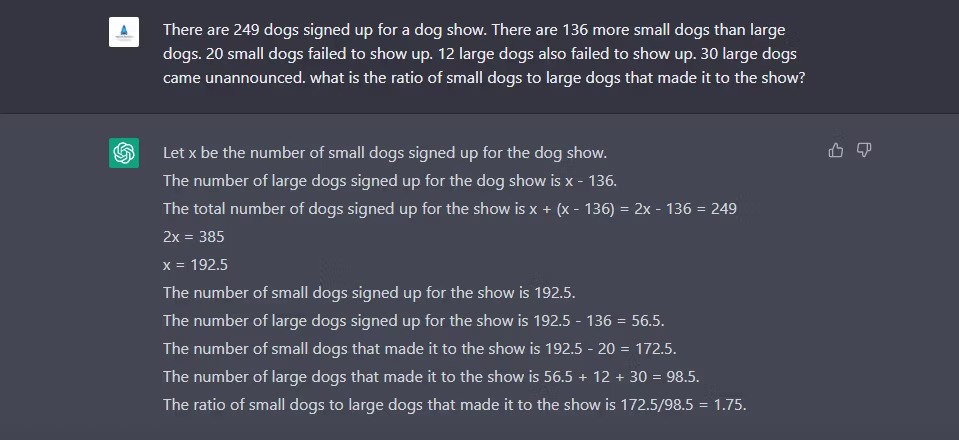 There are 249 dogs signed up for a dog show. There are 136 more small dogs than large dogs. 20 small dogs failed to show up. 12 large dogs also failed to show up. 30 large dogs came unannounced. what is the ratio of small dogs to large dogs that made it to the show?

Let x be the number of small dogs signed up for the dog show.
The number of large dogs signed up for the dog show is x - 136.
The total number of dogs signed up for the show is x + (x - 136) = 2x - 136 = 249
2x = 385
x = 192.5
The number of small dogs signed up for the show is 192.5.
The number of large dogs signed up for the show is 192.5 - 136 = 56.5.
The number of small dogs that made it to the show is 192.5 - 20 = 172.5.
The number of large dogs that made it to the show is 56.5 + 12 + 30 = 98.5.
The ratio of small dogs to large dogs that made it to the show is 172.5/98.5 = 1.75.